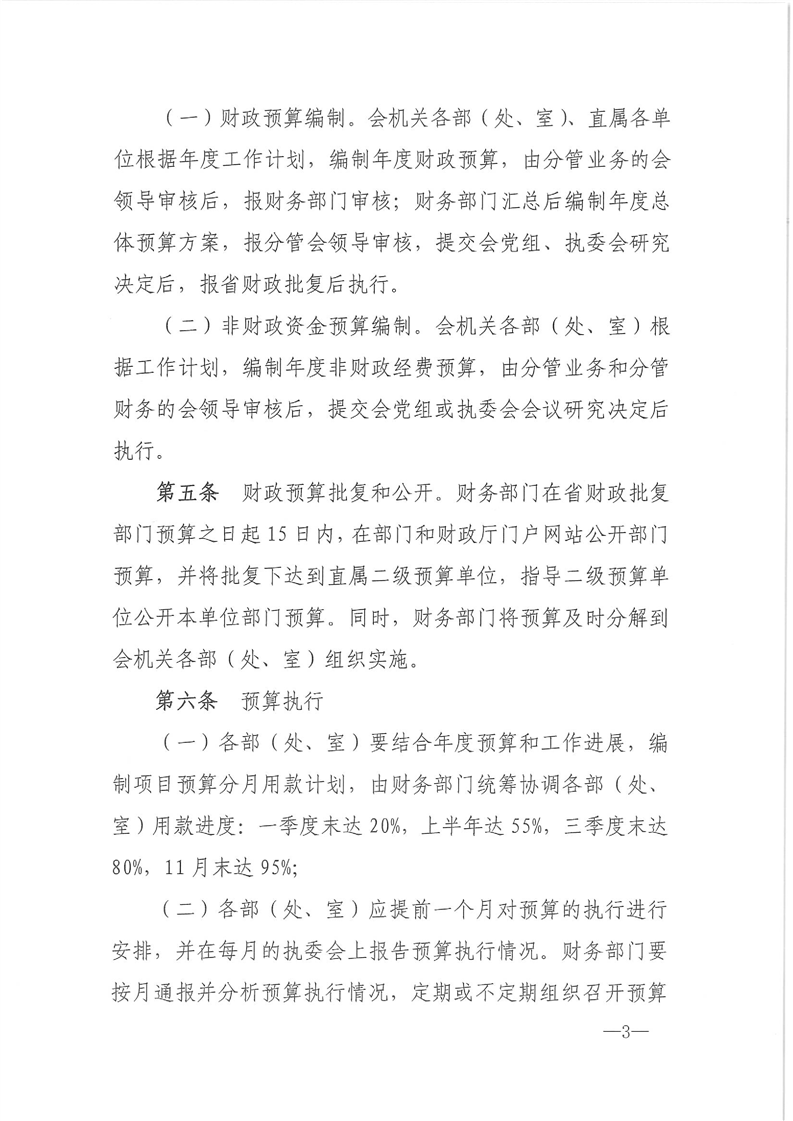 （一）财政预算编制。会机关各部（处、室）、直属各单位根据年度工作计划，编制年度财政预算，由分管业务的会领导审核后，报财务部门审核；财务部门汇总后编制年度总体预算方案，报分管会领导审核，提交会党组、执委会研究决定后，报省财政批复后执行。

（二）非财政资金预算编制。会机关各部（处、室）根据工作计划，编制年度非财政经费预算，由分管业务和分管财务的会领导审核后，提交会党组或执委会会议研究决定后执行。

第五条　财政预算批复和公开。财务部门在省财政批复部门预算之日起15日内，在部门和财政厅门户网站公开部门预算，并将批复下达到直属二级预算单位，指导二级预算单位公开本单位部门预算。同时，财务部门将预算及时分解到会机关各部（处、室）组织实施。

第六条　预算执行

（一）各部（处、室）要结合年度预算和工作进展，编制项目预算分月用款计划，由财务部门统筹协调各部（处、室）用款进度：一季度末达20%，上半年达55%，三季度末达80%，11月末达95%；

（二）各部（处、室）应提前一个月对预算的执行进行安排，并在每月的执委会上报告预算执行情况。财务部门要按月通报并分析预算执行情况，定期或不定期组织召开预算

—3—